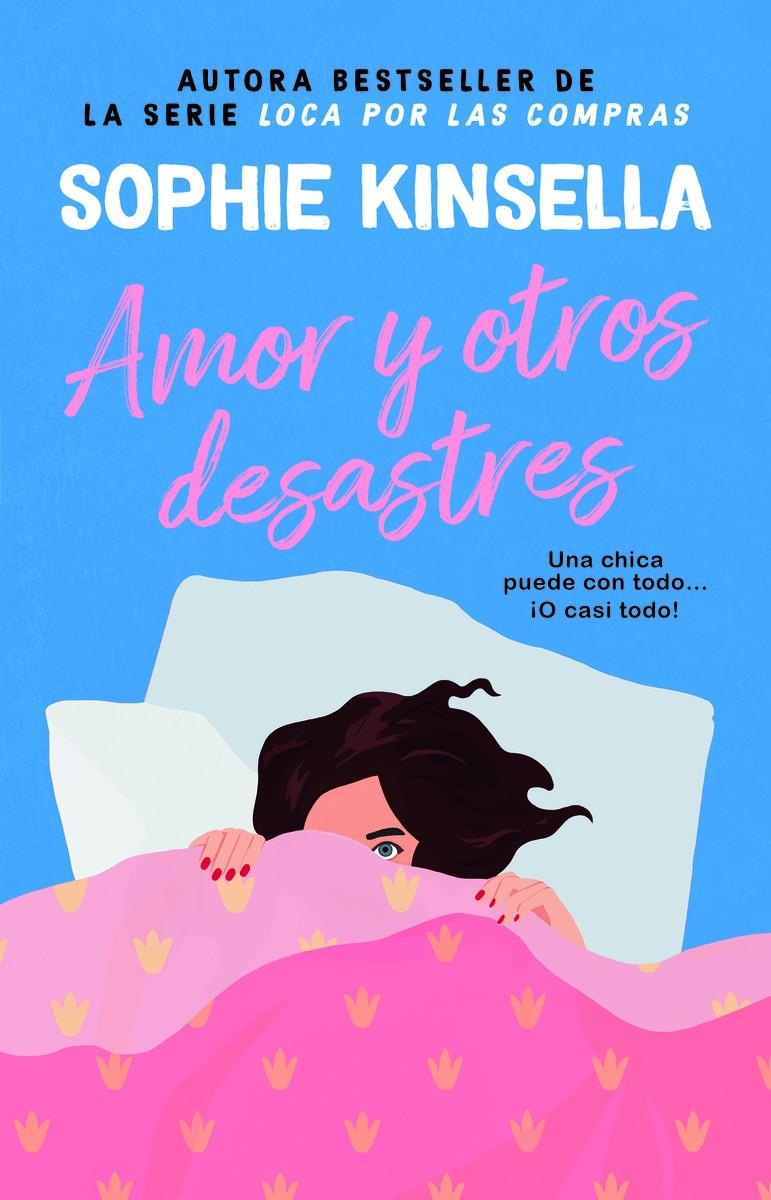 AUTORA BESTSELLER DE LA SERIE LOCA POR LAS COMPRAS

SOPHIE KINSELLA

Amor y otros desastres

Una chica puede con todo... ¡O casi todo!